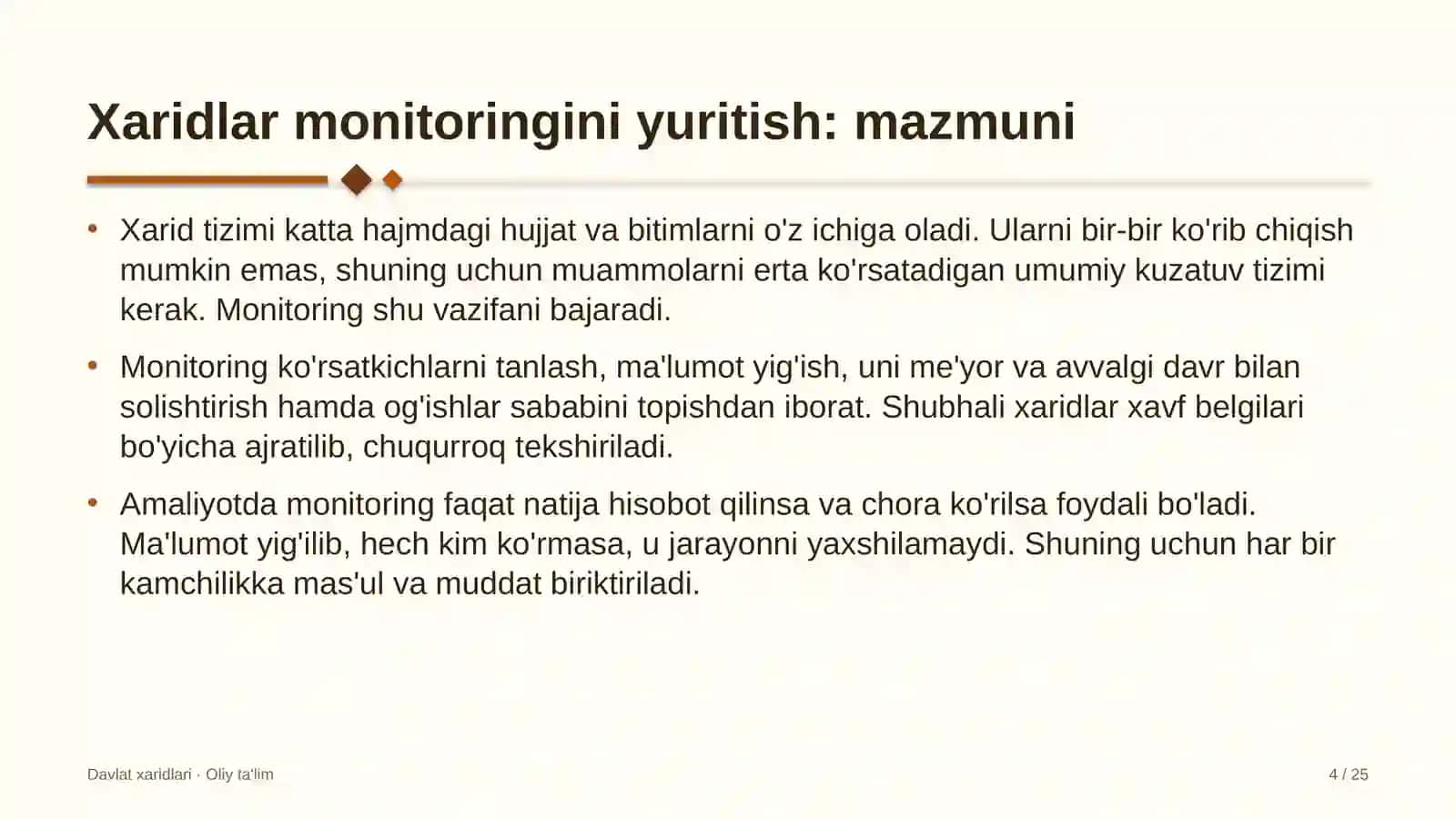 Xaridlar monitoringini yuritish: mazmuni

• Xarid tizimi katta hajmdagi hujjat va bitimlarni o'z ichiga oladi. Ularni bir-bir ko'rib chiqish mumkin emas, shuning uchun muammolarni erta ko'rsatadigan umumiy kuzatuv tizimi kerak. Monitoring shu vazifani bajaradi.

• Monitoring ko'rsatkichlarni tanlash, ma'lumot yig'ish, uni me'yor va avvalgi davr bilan solishtirish hamda og'ishlar sababini topishdan iborat. Shubhali xaridlar xavf belgilari bo'yicha ajratilib, chuqurroq tekshiriladi.

• Amaliyotda monitoring faqat natija hisobot qilinsa va chora ko'rilsa foydali bo'ladi. Ma'lumot yig'ilib, hech kim ko'rmasa, u jarayonni yaxshilamaydi. Shuning uchun har bir kamchilikka mas'ul va muddat biriktiriladi.

Davlat xaridlari · Oliy ta'lim

4 / 25